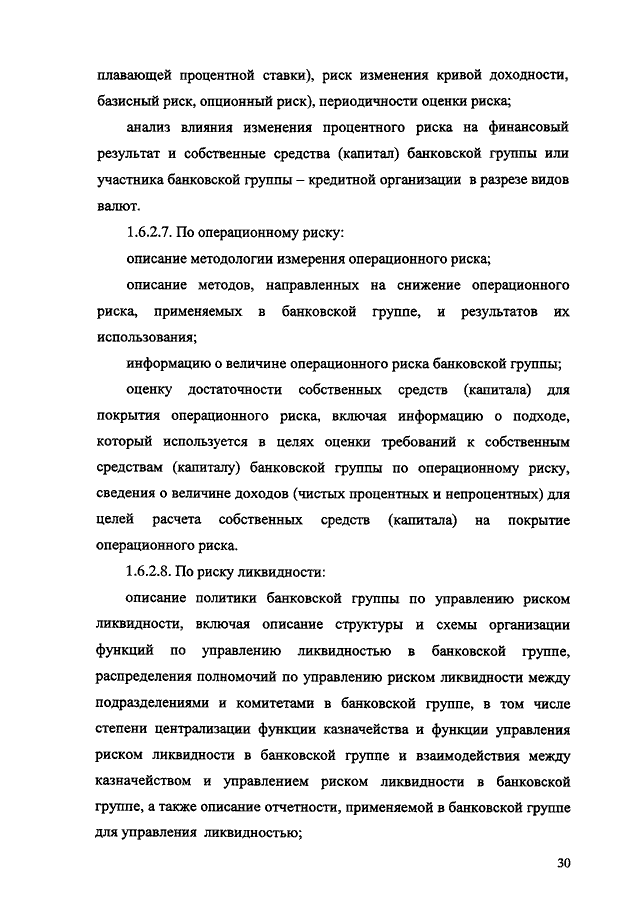 плавающей процентной ставки), риск изменения кривой доходности, базисный риск, опционный риск), периодичности оценки риска;

анализ влияния изменения процентного риска на финансовый результат и собственные средства (капитал) банковской группы или участника банковской группы – кредитной организации в разрезе видов валют.

1.6.2.7. По операционному риску:

описание методологии измерения операционного риска;

описание методов, направленных на снижение операционного риска, применяемых в банковской группе, и результатов их использования;

информацию о величине операционного риска банковской группы;

оценку достаточности собственных средств (капитала) для покрытия операционного риска, включая информацию о подходе, который используется в целях оценки требований к собственным средствам (капиталу) банковской группы по операционному риску, сведения о величине доходов (чистых процентных и непроцентных) для целей расчета собственных средств (капитала) на покрытие операционного риска.

1.6.2.8. По риску ликвидности:

описание политики банковской группы по управлению риском ликвидности, включая описание структуры и схемы организации функций по управлению ликвидностью в банковской группе, распределения полномочий по управлению риском ликвидности между подразделениями и комитетами в банковской группе, в том числе степени централизации функции казначейства и функции управления риском ликвидности в банковской группе и взаимодействия между казначейством и управлением риском ликвидности в банковской группе, а также описание отчетности, применяемой в банковской группе для управления ликвидностью;

30